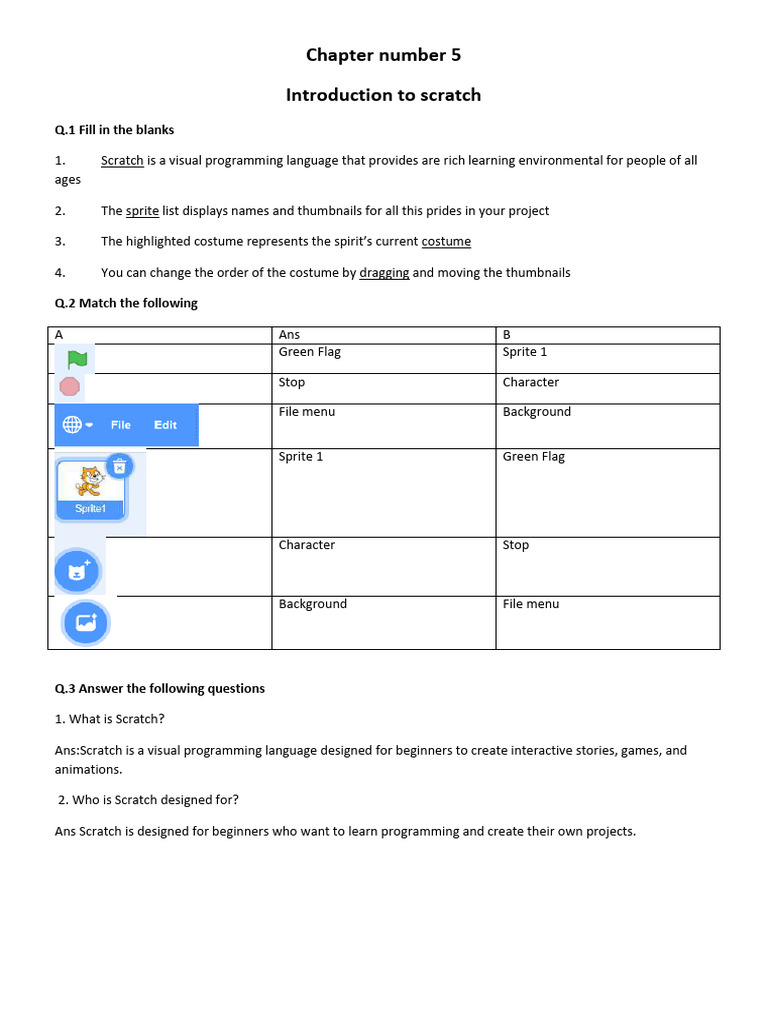 Chapter number 5

Introduction to scratch

Q.1 Fill in the blanks

1. Scratch is a visual programming language that provides are rich learning environmental for people of all ages

2. The sprite list displays names and thumbnails for all this prides in your project

3. The highlighted costume represents the spirit's current costume

4. You can change the order of the costume by dragging and moving the thumbnails

Q.2 Match the following

| A | Ans | B |
|---|---|---|
| | Green Flag | Sprite 1 |
| | Stop | Character |
| File Edit | File menu | Background |
| Sprite1 | Sprite 1 | Green Flag |
| | Character | Stop |
| | Background | File menu |

Q.3 Answer the following questions

1. What is Scratch?

Ans:Scratch is a visual programming language designed for beginners to create interactive stories, games, and animations.

2. Who is Scratch designed for?

Ans Scratch is designed for beginners who want to learn programming and create their own projects.